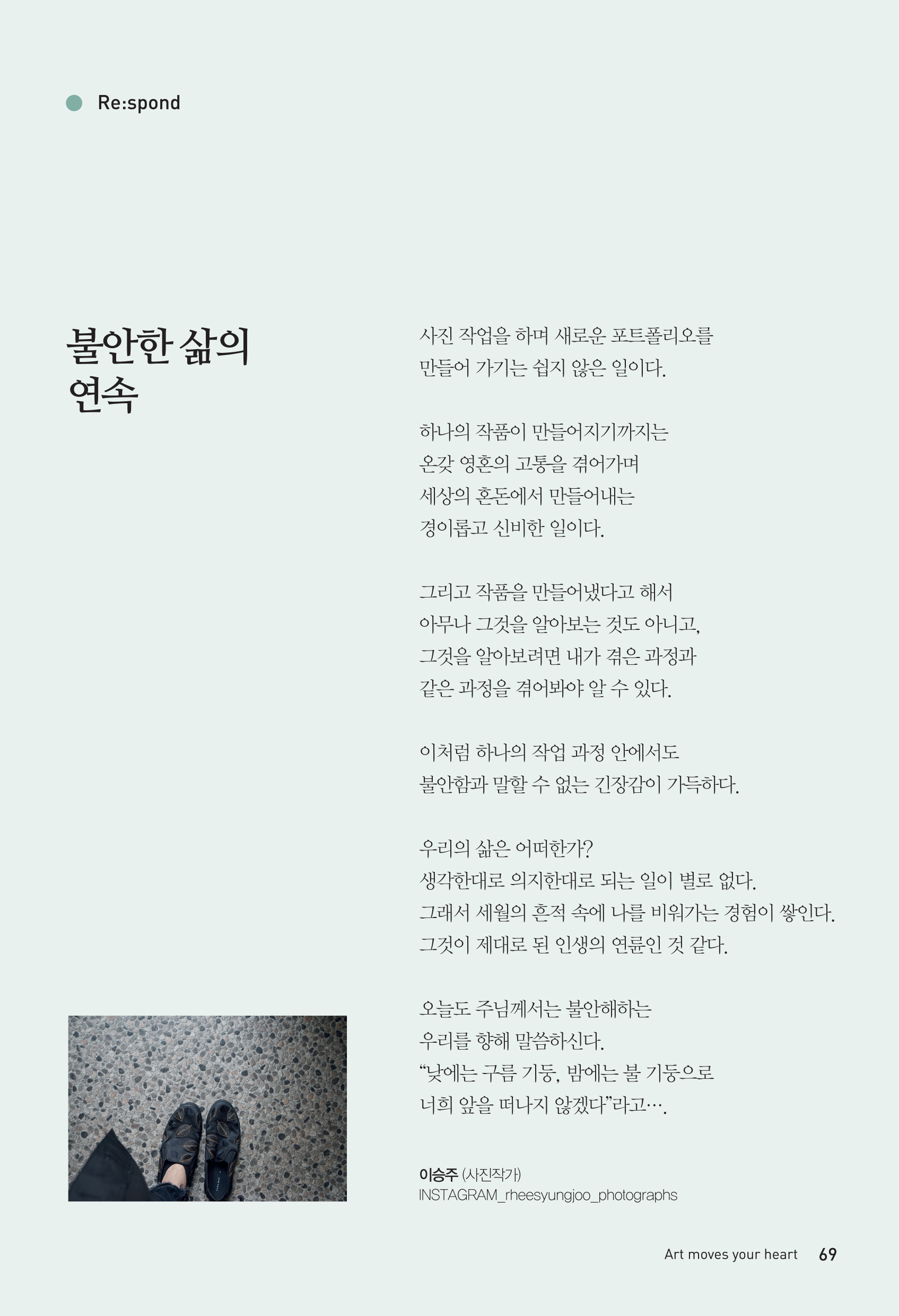 Re:spond

불안한 삶의 연속

사진 작업을 하며 새로운 포트폴리오를 만들어 가기는 쉽지 않은 일이다.

하나의 작품이 만들어지기까지는 온갖 영혼의 고통을 겪어가며 세상의 혼돈에서 만들어내는 경이롭고 신비한 일이다.

그리고 작품을 만들어냈다고 해서 아무나 그것을 알아보는 것도 아니고, 그것을 알아보려면 내가 겪은 과정과 같은 과정을 겪어봐야 알 수 있다.

이처럼 하나의 작업 과정 안에서도 불안함과 말할 수 없는 긴장감이 가득하다.

우리의 삶은 어떠한가?
생각한대로 의지한대로 되는 일이 별로 없다.
그래서 세월의 흔적 속에 나를 비워가는 경험이 쌓인다.
그것이 제대로 된 인생의 연륜인 것 같다.

오늘도 주님께서는 불안해하는 우리를 향해 말씀하신다.
“낮에는 구름 기둥, 밤에는 불 기둥으로 너희 앞을 떠나지 않겠다”라고….

이승주 (사진작가)
INSTAGRAM_rheesyungjoo_photographs

Art moves your heart 69